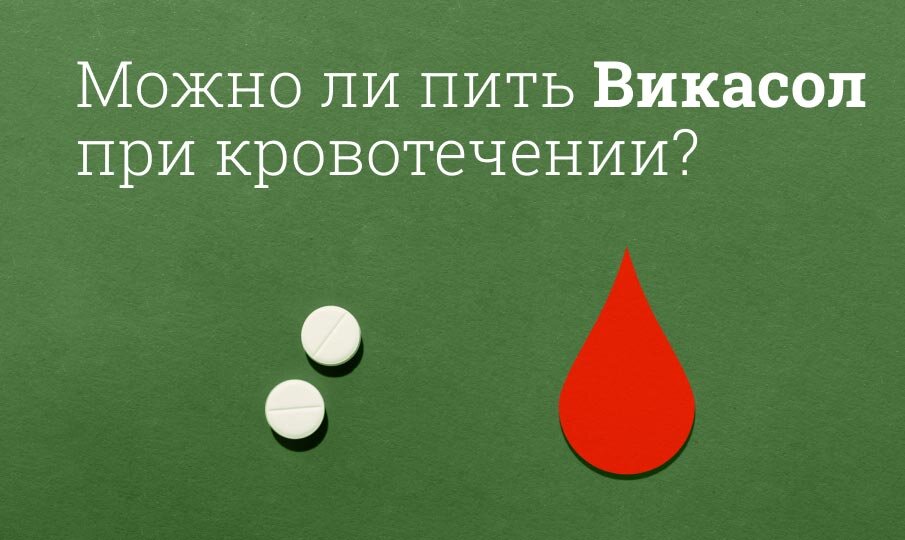 Можно ли пить Викасол при кровотечении?